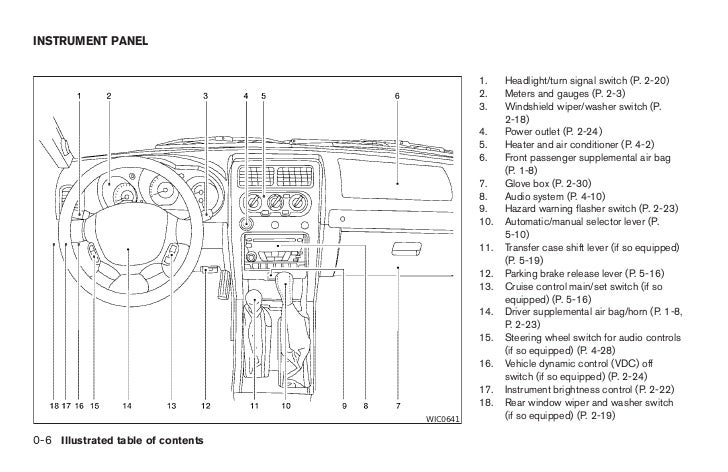 INSTRUMENT PANEL

1 2 3 4 5 6

18 17 16 15 14 13 12 11 10 9 8 7

WIC0641

1. Headlight/turn signal switch (P. 2-20)
2. Meters and gauges (P. 2-3)
3. Windshield wiper/washer switch (P. 2-18)
4. Power outlet (P. 2-24)
5. Heater and air conditioner (P. 4-2)
6. Front passenger supplemental air bag (P. 1-8)
7. Glove box (P. 2-30)
8. Audio system (P. 4-10)
9. Hazard warning flasher switch (P. 2-23)
10. Automatic/manual selector lever (P. 5-10)
11. Transfer case shift lever (if so equipped) (P. 5-19)
12. Parking brake release lever (P. 5-16)
13. Cruise control main/set switch (if so equipped) (P. 5-16)
14. Driver supplemental air bag/horn (P. 1-8, P. 2-23)
15. Steering wheel switch for audio controls (if so equipped) (P. 4-28)
16. Vehicle dynamic control (VDC) off switch (if so equipped) (P. 2-24)
17. Instrument brightness control (P. 2-22)
18. Rear window wiper and washer switch (if so equipped) (P. 2-19)

0-6 Illustrated table of contents